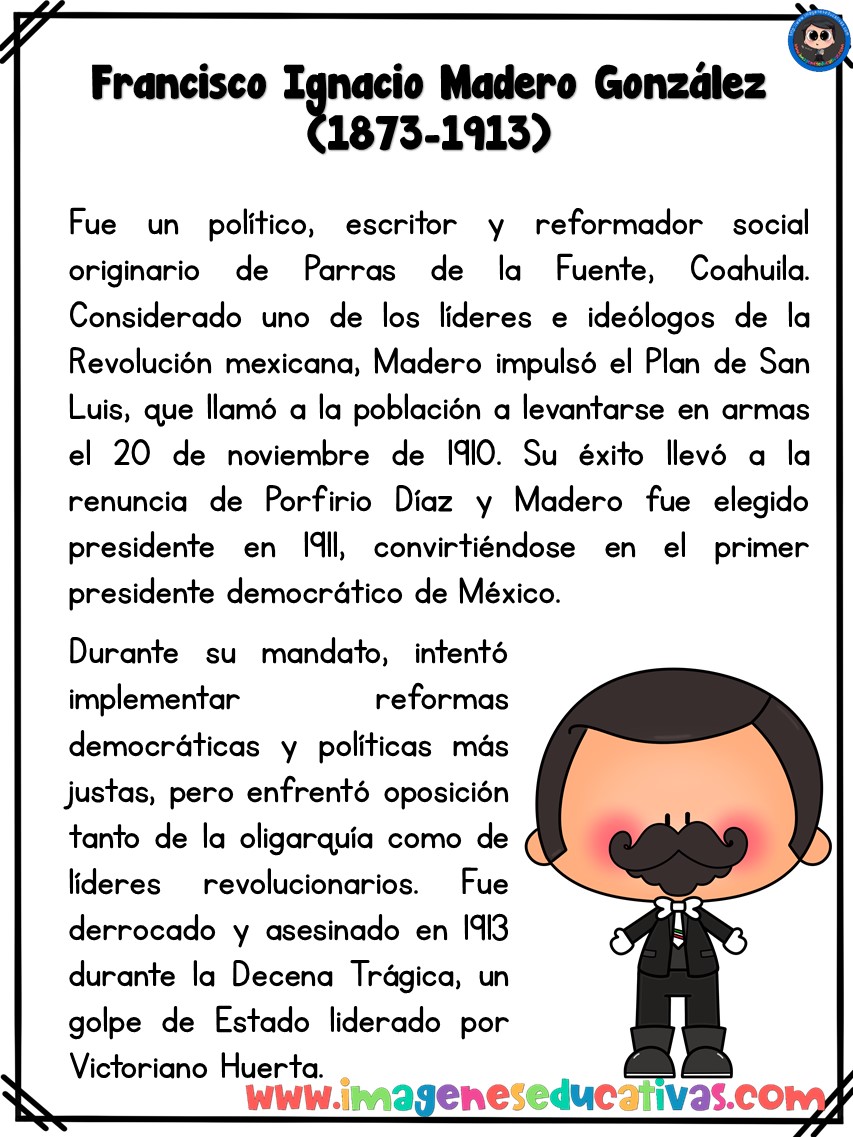 Francisco Ignacio Madero González (1873-1913)

Fue un político, escritor y reformador social originario de Parras de la Fuente, Coahuila. Considerado uno de los líderes e ideólogos de la Revolución mexicana, Madero impulsó el Plan de San Luis, que llamó a la población a levantarse en armas el 20 de noviembre de 1910. Su éxito llevó a la renuncia de Porfirio Díaz y Madero fue elegido presidente en 1911, convirtiéndose en el primer presidente democrático de México.

Durante su mandato, intentó implementar reformas democráticas y políticas más justas, pero enfrentó oposición tanto de la oligarquía como de líderes revolucionarios. Fue derrocado y asesinado en 1913 durante la Decena Trágica, un golpe de Estado liderado por Victoriano Huerta.

www.imageneseducativas.com